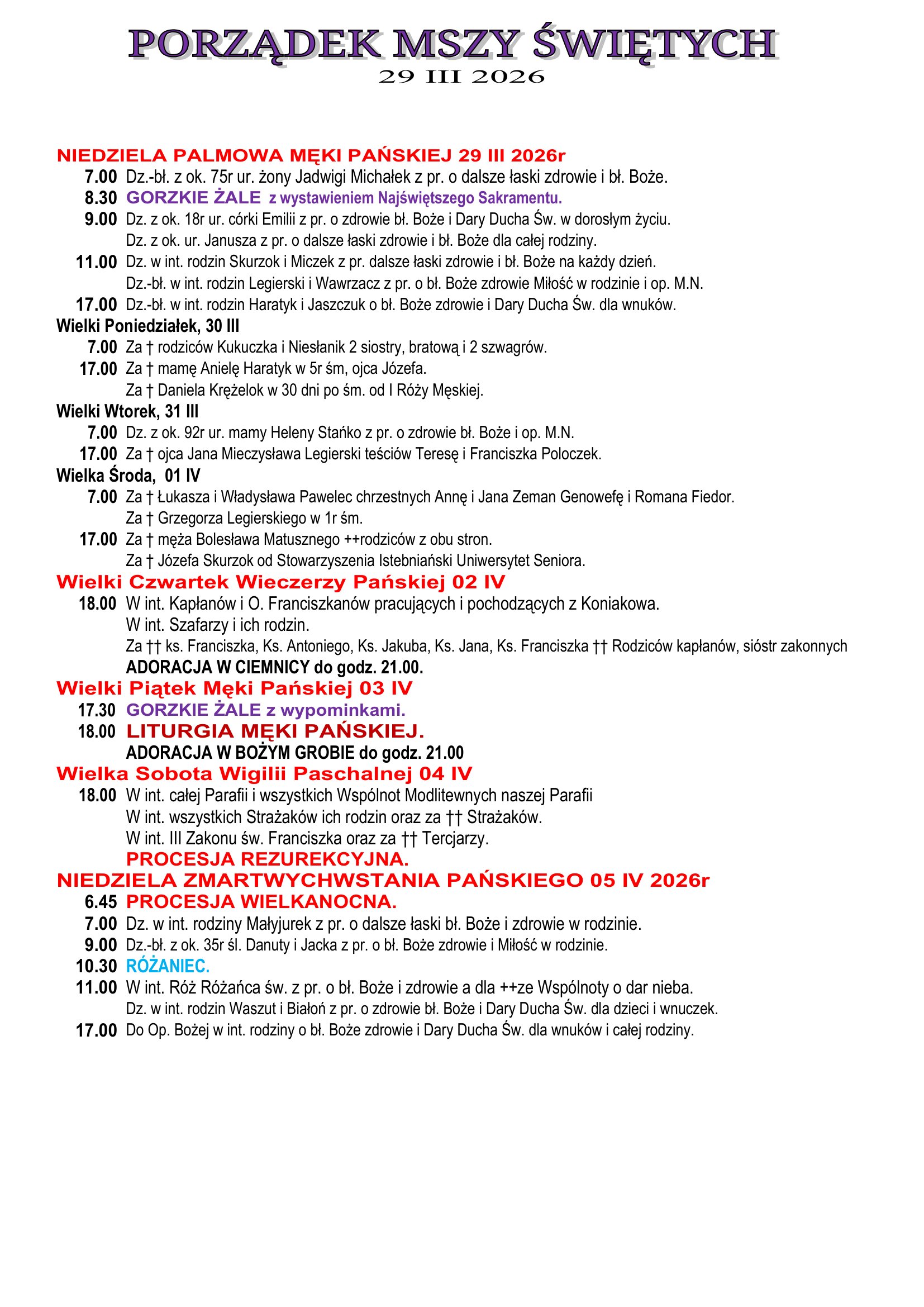 PORZĄDEK MSZY ŚWIĘTYCH
29 III 2026

NIEDZIELA PALMOWA MĘKI PAŃSKIEJ 29 III 2026r
7.00 Dz.-bł. z ok. 75r ur. żony Jadwigi Michałek z pr. o dalsze łaski zdrowie i bł. Boże.
8.30 GORZKIE ŻALE z wystawieniem Najświętszego Sakramentu.
9.00 Dz. z ok. 18r ur. córki Emilii z pr. o zdrowie bł. Boże i Dary Ducha Św. w dorosłym życiu.
Dz. z ok. ur. Janusza z pr. o dalsze łaski zdrowie i bł. Boże dla całej rodziny.
11.00 Dz. w int. rodzin Skurzok i Miczek z pr. dalsze łaski zdrowie i bł. Boże na każdy dzień.
Dz.-bł. w int. rodzin Legierski i Wawrzacz z pr. o bł. Boże zdrowie Miłość w rodzinie i op. M.N.
17.00 Dz.-bł. w int. rodzin Haratyk i Jaszczuk o bł. Boże zdrowie i Dary Ducha Św. dla wnuków.
Wielki Poniedziałek, 30 III
7.00 Za † rodziców Kukuczka i Niesłanik 2 siostry, bratową i 2 szwagrów.
17.00 Za † mamę Anielę Haratyk w 5r śm, ojca Józefa.
Za † Daniela Krężelok w 30 dni po śm. od I Róży Męskiej.
Wielki Wtorek, 31 III
7.00 Dz. z ok. 92r ur. mamy Heleny Stańko z pr. o zdrowie bł. Boże i op. M.N.
17.00 Za † ojca Jana Mieczysława Legierski teściów Teresę i Franciszka Poloczek.
Wielka Środa, 01 IV
7.00 Za † Łukasza i Władysława Pawelec chrzestnych Annę i Jana Zeman Genowefę i Romana Fiedor.
Za † Grzegorza Legierskiego w 1r śm.
17.00 Za † męża Bolesława Matusznego ++rodziców z obu stron.
Za † Józefa Skurzok od Stowarzyszenia Istebniański Uniwersytet Seniora.
Wielki Czwartek Wieczerzy Pańskiej 02 IV
18.00 W int. Kapłanów i O. Franciszkanów pracujących i pochodzących z Koniakowa.
W int. Szafarzy i ich rodzin.
Za †† ks. Franciszka, Ks. Antoniego, Ks. Jakuba, Ks. Jana, Ks. Franciszka †† Rodziców kapłanów, sióstr zakonnych
ADORACJA W CIEMNICY do godz. 21.00.
Wielki Piątek Męki Pańskiej 03 IV
17.30 GORZKIE ŻALE z wypominkami.
18.00 LITURGIA MĘKI PAŃSKIEJ.
ADORACJA W BOŻYM GROBIE do godz. 21.00
Wielka Sobota Wigilii Paschalnej 04 IV
18.00 W int. całej Parafii i wszystkich Wspólnot Modlitewnych naszej Parafii
W int. wszystkich Strażaków ich rodzin oraz za †† Strażaków.
W int. III Zakonu św. Franciszka oraz za †† Tercjarzy.
PROCESJA REZUREKCYJNA.
NIEDZIELA ZMARTWYCHWSTANIA PAŃSKIEGO 05 IV 2026r
6.45 PROCESJA WIELKANOCNA.
7.00 Dz. w int. rodziny Małyjurek z pr. o dalsze łaski bł. Boże i zdrowie w rodzinie.
9.00 Dz.-bł. z ok. 35r śl. Danuty i Jacka z pr. o bł. Boże zdrowie i Miłość w rodzinie.
10.30 RÓŻANIEC.
11.00 W int. Róż Różańca św. z pr. o bł. Boże i zdrowie a dla ++ze Wspólnoty o dar nieba.
Dz. w int. rodzin Waszut i Białoń z pr. o zdrowie bł. Boże i Dary Ducha Św. dla dzieci i wnuczek.
17.00 Do Op. Bożej w int. rodziny o bł. Boże zdrowie i Dary Ducha Św. dla wnuków i całej rodziny.